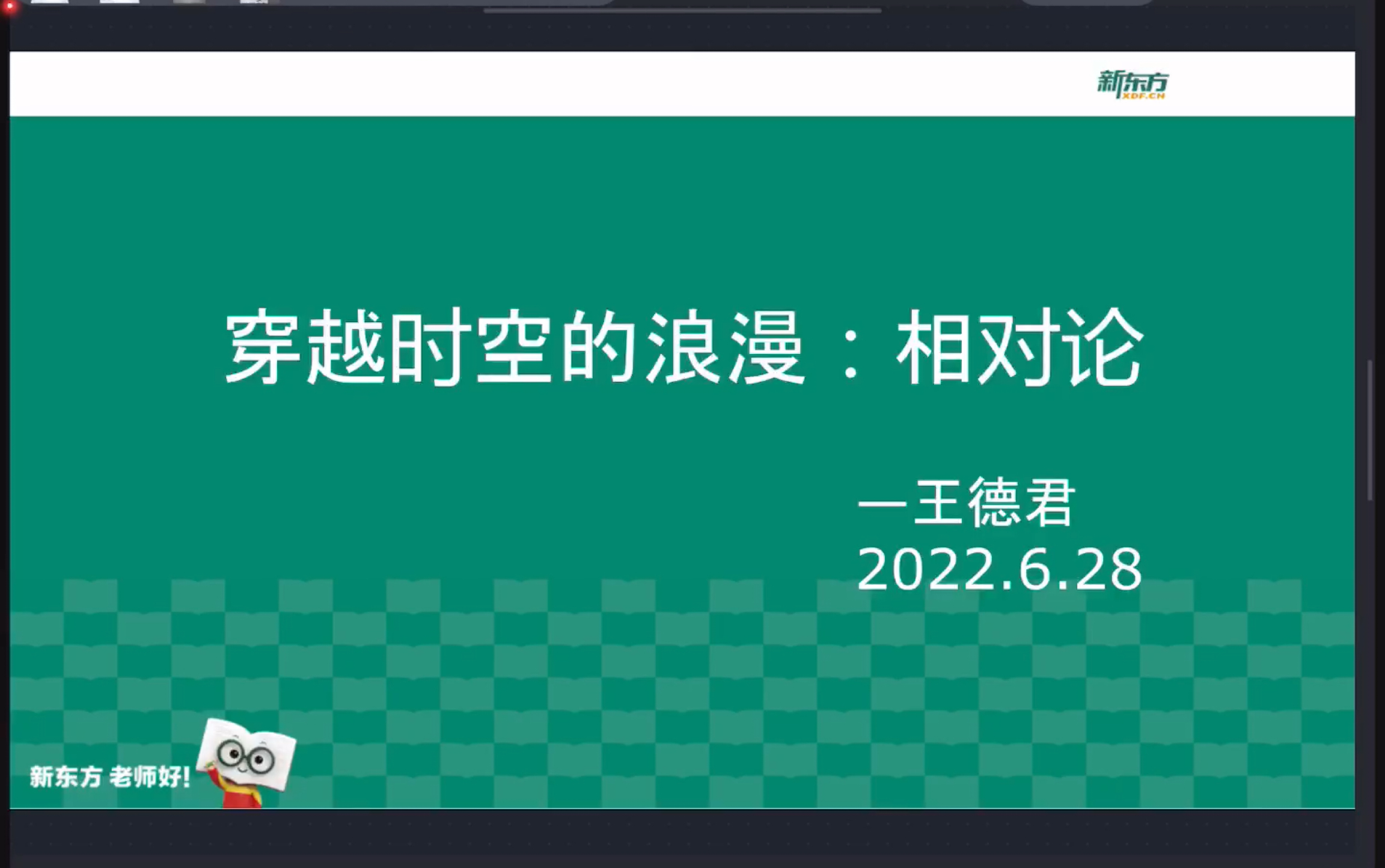 新东方
XDF.CN

穿越时空的浪漫：相对论

—王德君
2022.6.28

新东方 老师好!